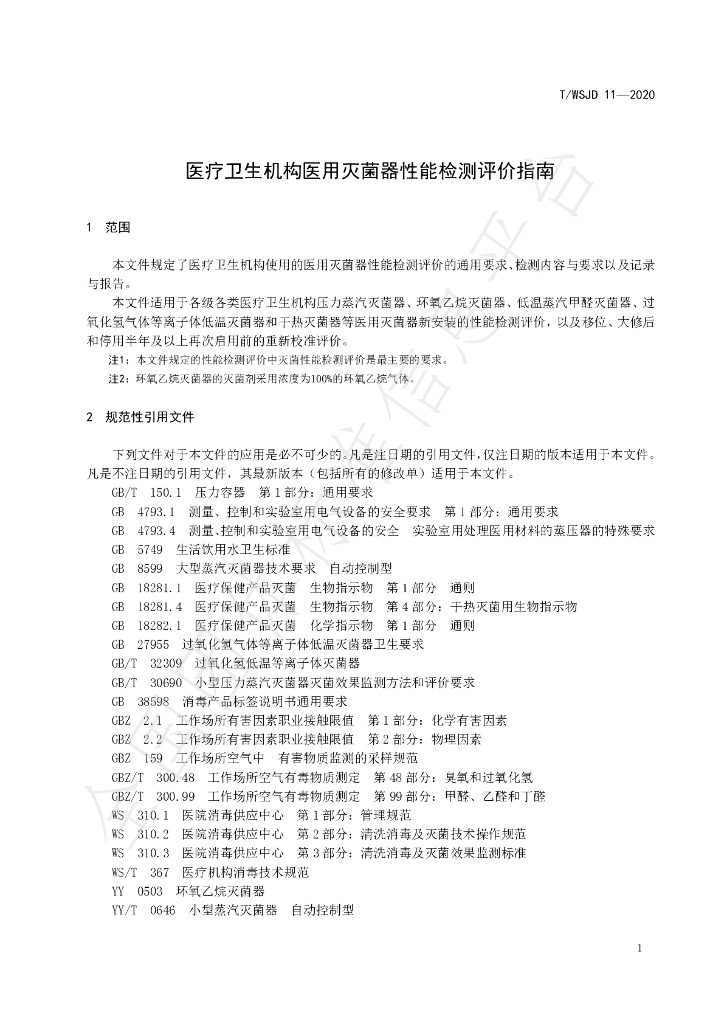 T/WSJD 11—2020

医疗卫生机构医用灭菌器性能检测评价指南

1 范围

本文件规定了医疗卫生机构使用的医用灭菌器性能检测评价的通用要求、检测内容与要求以及记录与报告。

本文件适用于各级各类医疗卫生机构压力蒸汽灭菌器、环氧乙烷灭菌器、低温蒸汽甲醛灭菌器、过氧化氢气体等离子体低温灭菌器和干热灭菌器等医用灭菌器新安装的性能检测评价，以及移位、大修后和停用半年及以上再次启用前的重新校准评价。

注1：本文件规定的性能检测评价中灭菌性能检测评价是最主要的要求。

注2：环氧乙烷灭菌器的灭菌剂采用浓度为100%的环氧乙烷气体。

2 规范性引用文件

下列文件对于本文件的应用是必不可少的。凡是注日期的引用文件，仅注日期的版本适用于本文件。凡是不注日期的引用文件，其最新版本（包括所有的修改单）适用于本文件。

GB/T 150.1 压力容器 第1部分：通用要求
GB 4793.1 测量、控制和实验室用电气设备的安全要求 第1部分：通用要求
GB 4793.4 测量、控制和实验室用电气设备的安全 实验室用处理医用材料的蒸压器的特殊要求
GB 5749 生活饮用水卫生标准
GB 8599 大型蒸汽灭菌器技术要求 自动控制型
GB 18281.1 医疗保健产品灭菌 生物指示物 第1部分 通则
GB 18281.4 医疗保健产品灭菌 生物指示物 第4部分：干热灭菌用生物指示物
GB 18282.1 医疗保健产品灭菌 化学指示物 第1部分 通则
GB 27955 过氧化氢气体等离子体低温灭菌器卫生要求
GB/T 32309 过氧化氢低温等离子体灭菌器
GB/T 30690 小型压力蒸汽灭菌器灭菌效果监测方法和评价要求
GB 38598 消毒产品标签说明书通用要求
GBZ 2.1 工作场所有害因素职业接触限值 第1部分：化学有害因素
GBZ 2.2 工作场所有害因素职业接触限值 第2部分：物理因素
GBZ 159 工作场所空气中 有害物质监测的采样规范
GBZ/T 300.48 工作场所空气有毒物质测定 第48部分：臭氧和过氧化氢
GBZ/T 300.99 工作场所空气有毒物质测定 第99部分：甲醛、乙醛和丁醛
WS 310.1 医院消毒供应中心 第1部分：管理规范
WS 310.2 医院消毒供应中心 第2部分：清洗消毒及灭菌技术操作规范
WS 310.3 医院消毒供应中心 第3部分：清洗消毒及灭菌效果监测标准
WS/T 367 医疗机构消毒技术规范
YY 0503 环氧乙烷灭菌器
YY/T 0646 小型蒸汽灭菌器 自动控制型

1